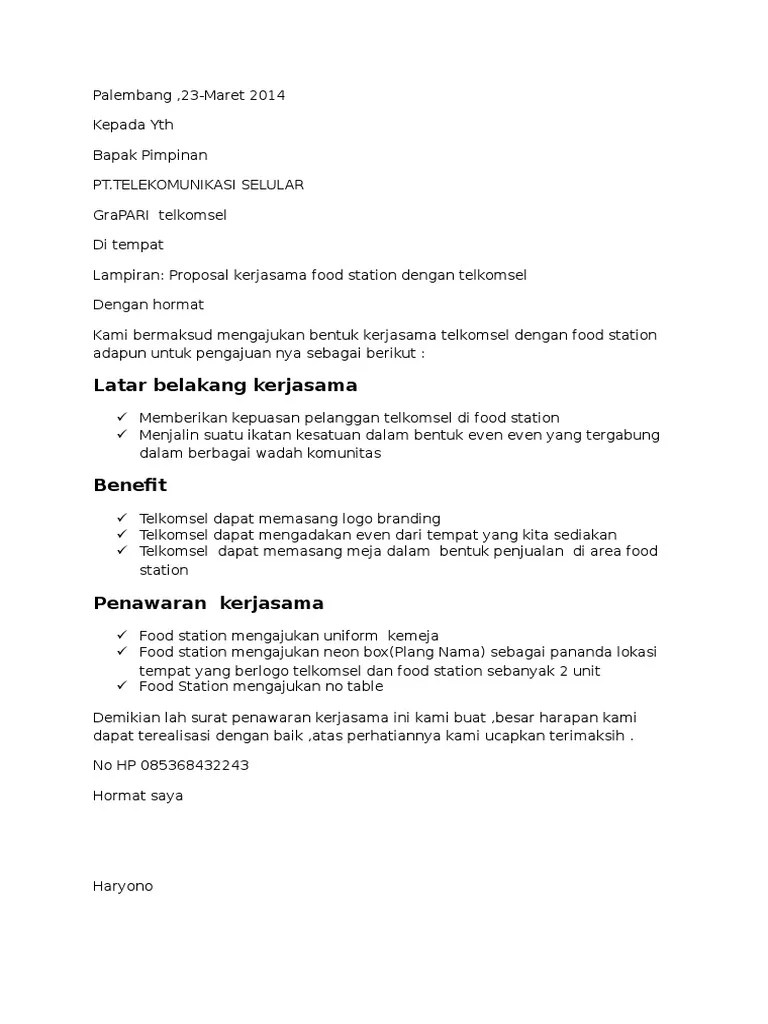 Palembang ,23-Maret 2014

Kepada Yth

Bapak Pimpinan

PT.TELEKOMUNIKASI SELULAR

GraPARI telkomsel

Di tempat

Lampiran: Proposal kerjasama food station dengan telkomsel

Dengan hormat

Kami bermaksud mengajukan bentuk kerjasama telkomsel dengan food station adapun untuk pengajuan nya sebagai berikut :

Latar belakang kerjasama

✓ Memberikan kepuasan pelanggan telkomsel di food station
✓ Menjalin suatu ikatan kesatuan dalam bentuk even even yang tergabung dalam berbagai wadah komunitas

Benefit

✓ Telkomsel dapat memasang logo branding
✓ Telkomsel dapat mengadakan even dari tempat yang kita sediakan
✓ Telkomsel dapat memasang meja dalam bentuk penjualan di area food station

Penawaran kerjasama

✓ Food station mengajukan uniform kemeja
✓ Food station mengajukan neon box(Plang Nama) sebagai pananda lokasi tempat yang berlogo telkomsel dan food station sebanyak 2 unit
✓ Food Station mengajukan no table

Demikian lah surat penawaran kerjasama ini kami buat ,besar harapan kami dapat terealisasi dengan baik ,atas perhatiannya kami ucapkan terimaksih .

No HP 085368432243

Hormat saya

Haryono